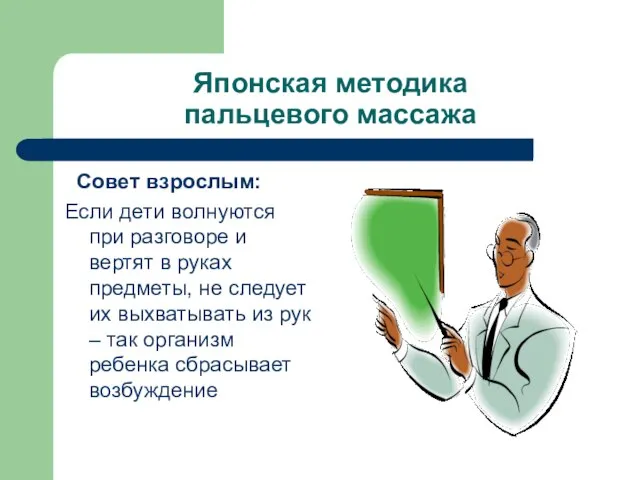 Японская методика пальцевого массажа

Совет взрослым:

Если дети волнуются при разговоре и вертят в руках предметы, не следует их выхватывать из рук – так организм ребенка сбрасывает возбуждение